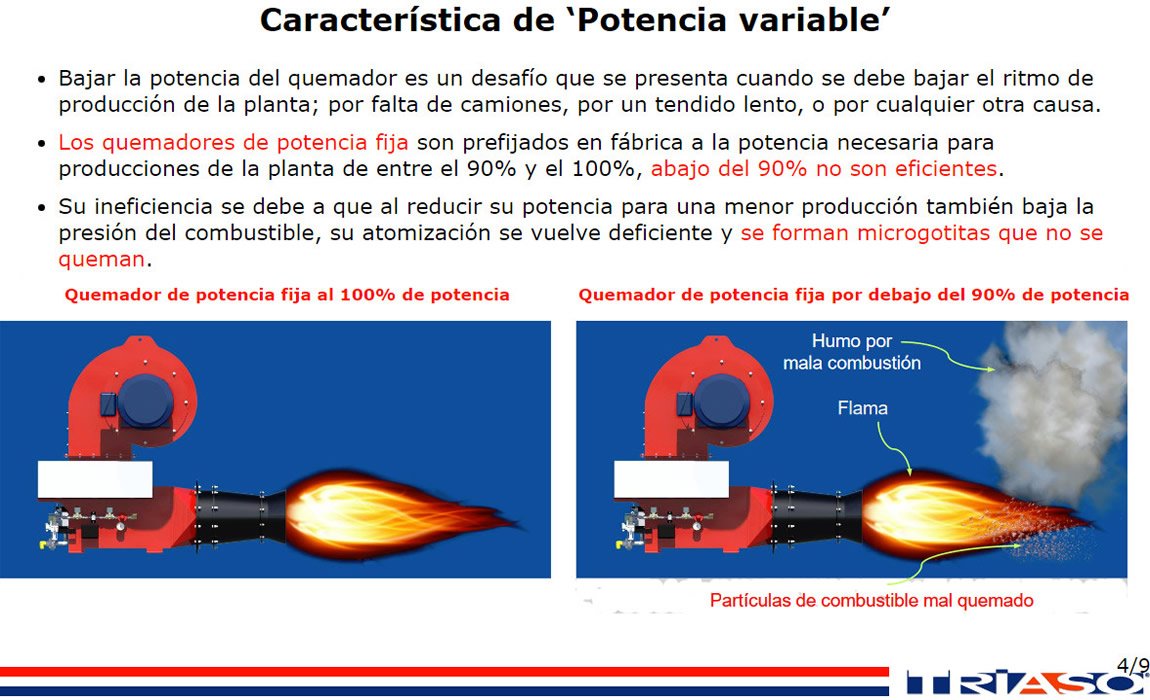 Característica de ‘Potencia variable’

• Bajar la potencia del quemador es un desafío que se presenta cuando se debe bajar el ritmo de producción de la planta; por falta de camiones, por un tendido lento, o por cualquier otra causa.

• Los quemadores de potencia fija son prefijados en fábrica a la potencia necesaria para producciones de la planta de entre el 90% y el 100%, abajo del 90% no son eficientes.

• Su ineficiencia se debe a que al reducir su potencia para una menor producción también baja la presión del combustible, su atomización se vuelve deficiente y se forman microgotitas que no se queman.

Quemador de potencia fija al 100% de potencia

Quemador de potencia fija por debajo del 90% de potencia

Humo por mala combustión

Flama

Partículas de combustible mal quemado

4/9

TRIASO